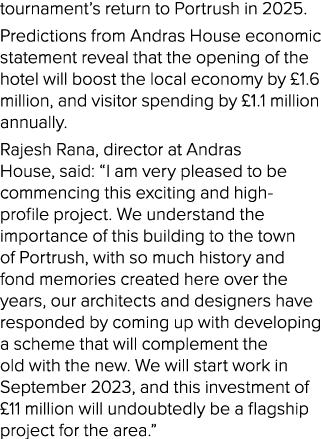 tournament's return to Portrush in 2025.

Predictions from Andras House economic statement reveal that the opening of the hotel will boost the local economy by £1.6 million, and visitor spending by £1.1 million annually.

Rajesh Rana, director at Andras House, said: "I am very pleased to be commencing this exciting and high-profile project. We understand the importance of this building to the town of Portrush, with so much history and fond memories created here over the years, our architects and designers have responded by coming up with developing a scheme that will complement the old with the new. We will start work in September 2023, and this investment of £11 million will undoubtedly be a flagship project for the area."